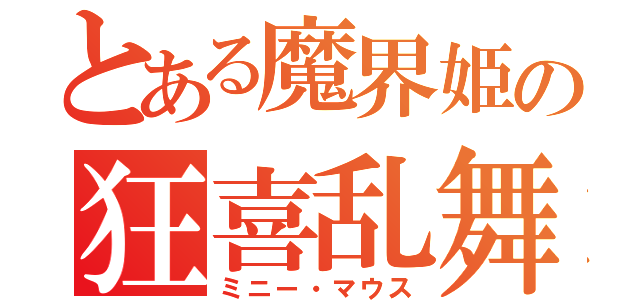 とある魔界姫の
狂喜乱舞
ミニー・マウス